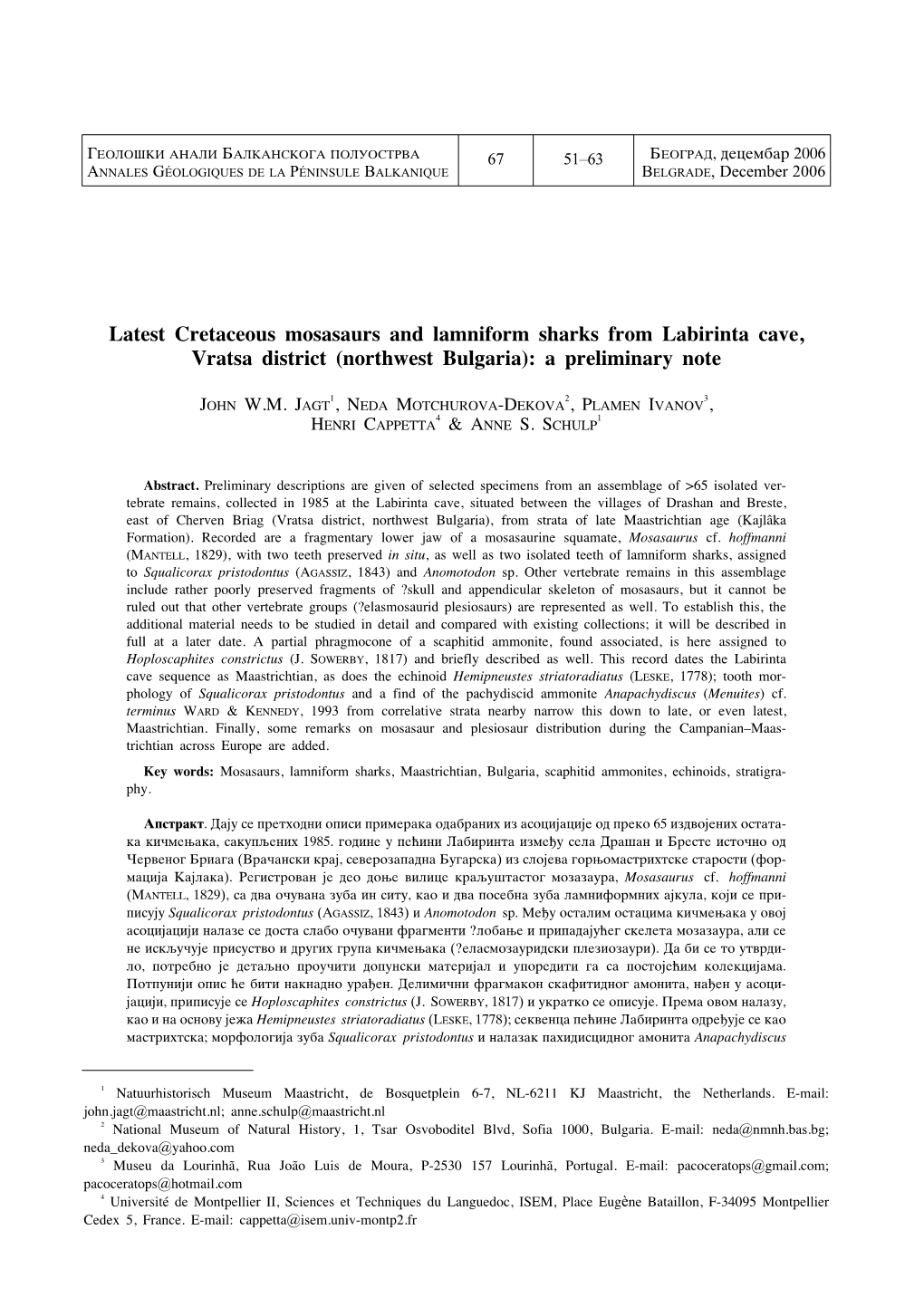 | ГЕОЛОШКИ АНАЛИ БАЛКАНСКОГА ПОЛУОСТРВА ANNALES GÉOLOGIQUES DE LA PÉNINSULE BALKANIQUE | 67 | 51–63 | БЕОГРАД, децембар 2006 BELGRADE, December 2006 |
|---|---|---|---|

Latest Cretaceous mosasaurs and lamniform sharks from Labirinta cave, Vratsa district (northwest Bulgaria): a preliminary note

JOHN W.M. JAGT$^1$, NEDA MOTCHUROVA-DEKOVA$^2$, PLAMEN IVANOV$^3$, HENRI CAPPETTA$^4$ & ANNE S. SCHULP$^1$

Abstract. Preliminary descriptions are given of selected specimens from an assemblage of >65 isolated vertebrate remains, collected in 1985 at the Labirinta cave, situated between the villages of Drashan and Breste, east of Cherven Briag (Vratsa district, northwest Bulgaria), from strata of late Maastrichtian age (Kajlâka Formation). Recorded are a fragmentary lower jaw of a mosasaurine squamate, Mosasaurus cf. hoffmanni (MANTELL, 1829), with two teeth preserved in situ, as well as two isolated teeth of lamniform sharks, assigned to Squalicorax pristodontus (AGASSIZ, 1843) and Anomotodon sp. Other vertebrate remains in this assemblage include rather poorly preserved fragments of ?skull and appendicular skeleton of mosasaurs, but it cannot be ruled out that other vertebrate groups (?elasmosaurid plesiosaurs) are represented as well. To establish this, the additional material needs to be studied in detail and compared with existing collections; it will be described in full at a later date. A partial phragmocone of a scaphitid ammonite, found associated, is here assigned to Hoploscaphites constrictus (J. SOWERBY, 1817) and briefly described as well. This record dates the Labirinta cave sequence as Maastrichtian, as does the echinoid Hemipneustes striatoradiatus (LESKE, 1778); tooth morphology of Squalicorax pristodontus and a find of the pachydiscid ammonite Anapachydiscus (Menuites) cf. terminus WARD & KENNEDY, 1993 from correlative strata nearby narrow this down to late, or even latest, Maastrichtian. Finally, some remarks on mosasaur and plesiosaur distribution during the Campanian–Maastrichtian across Europe are added.

Key words: Mosasaurs, lamniform sharks, Maastrichtian, Bulgaria, scaphitid ammonites, echinoids, stratigraphy.

Апстракт. Дају се претходни описи примерака одабраних из асоцијације од преко 65 издвојених остатака кичмењака, сакупљених 1985. године у пећини Лабиринта између села Драшан и Бресте источно од Червеног Бриага (Врачански крај, северозападна Бугарска) из слојева горњомастрихтске старости (формација Кајлака). Регистрован је део доње вилице краљуштастог мозазаура, Mosasaurus cf. hoffmanni (MANTELL, 1829), са два очувана зуба ин ситу, као и два посебна зуба ламниформних ајкула, који се приписују Squalicorax pristodontus (AGASSIZ, 1843) и Anomotodon sp. Међу осталим остацима кичмењака у овој асоцијацији налазе се доста слабо очувани фрагменти ?лобање и припадајућег скелета мозазаура, али се не искључује присуство и других група кичмењака (?еласмозауридски плезиозаури). Да би се то утврдило, потребно је детаљно проучити допунски материјал и упоредити га са постојећим колекцијама. Потпунији опис ће бити накнадно урађен. Делимични фрагмакон скафитидног амонита, нађен у асоцијацији, приписује се Hoploscaphites constrictus (J. SOWERBY, 1817) и укратко се описује. Према овом налазу, као и на основу јежа Hemipneustes striatoradiatus (LESKE, 1778); секвенца пећине Лабиринта одређује се као мастрихтска; морфологија зуба Squalicorax pristodontus и налазак пахидисцидног амонита Anapachydiscus

$^1$ Natuurhistorisch Museum Maastricht, de Bosquetplein 6-7, NL-6211 KJ Maastricht, the Netherlands. E-mail: john.jagt@maastricht.nl; anne.schulp@maastricht.nl
$^2$ National Museum of Natural History, 1, Tsar Osvoboditel Blvd, Sofia 1000, Bulgaria. E-mail: neda@nmnh.bas.bg; neda_dekova@yahoo.com
$^3$ Museu da Lourinhã, Rua João Luis de Moura, P-2530 157 Lourinhã, Portugal. E-mail: pacoceratops@gmail.com; pacoceratops@hotmail.com
$^4$ Université de Montpellier II, Sciences et Techniques du Languedoc, ISEM, Place Eugène Bataillon, F-34095 Montpellier Cedex 5, France. E-mail: cappetta@isem.univ-montp2.fr